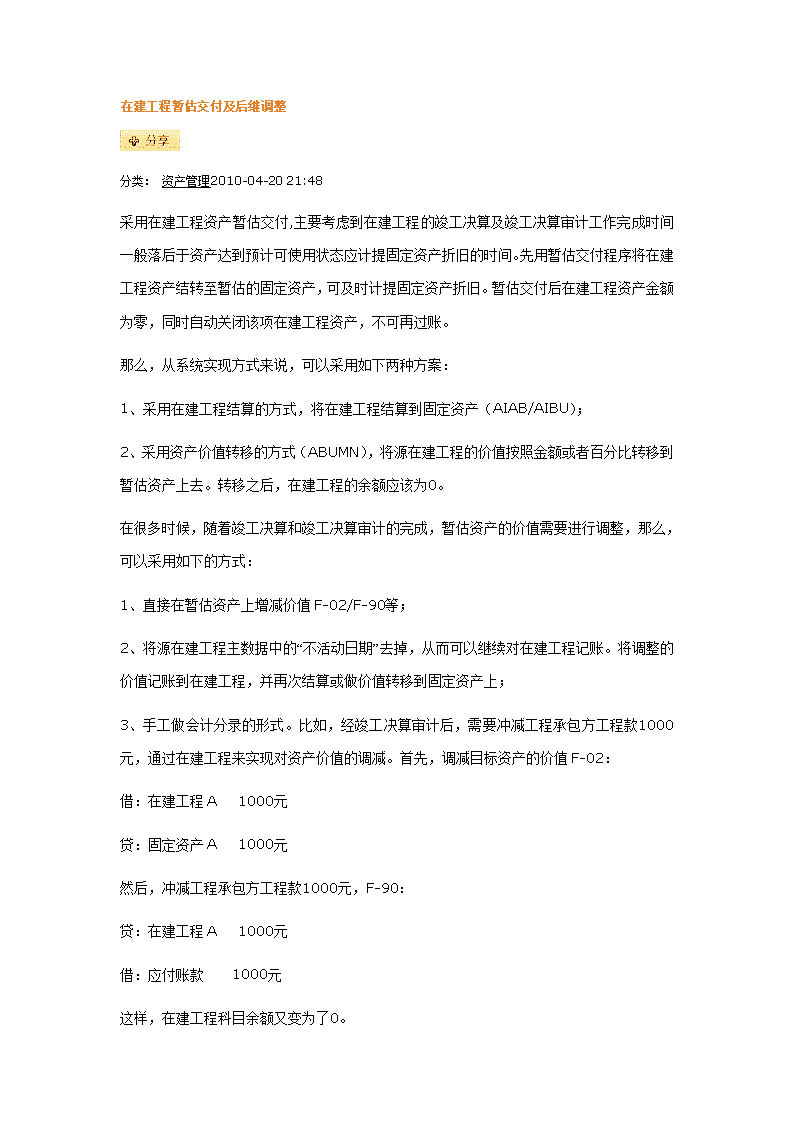 在建工程暂估交付及后继调整

分享

分类： 资产管理2010-04-20 21:48

采用在建工程资产暂估交付,主要考虑到在建工程的竣工决算及竣工决算审计工作完成时间一般落后于资产达到预计可使用状态应计提固定资产折旧的时间。先用暂估交付程序将在建工程资产结转至暂估的固定资产，可及时计提固定资产折旧。暂估交付后在建工程资产金额为零，同时自动关闭该项在建工程资产，不可再过账。

那么，从系统实现方式来说，可以采用如下两种方案：

1、采用在建工程结算的方式，将在建工程结算到固定资产（AIAB/AIBU)；

2、采用资产价值转移的方式（ABUMN)，将源在建工程的价值按照金额或者百分比转移到暂估资产上去。转移之后，在建工程的余额应该为0。

在很多时候，随着竣工决算和竣工决算审计的完成，暂估资产的价值需要进行调整，那么，可以采用如下的方式：

1、直接在暂估资产上增减价值 F-02/F-90等；

2、将源在建工程主数据中的“不活动日期”去掉，从而可以继续对在建工程记账。将调整的价值记账到在建工程，并再次结算或做价值转移到固定资产上；

3、手工做会计分录的形式。比如，经竣工决算审计后，需要冲减工程承包方工程款1000元，通过在建工程来实现对资产价值的调减。首先，调减目标资产的价值 F-02：

借：在建工程 A 1000元

贷：固定资产 A 1000元

然后，冲减工程承包方工程款1000元，F-90：

贷：在建工程 A 1000元

借：应付账款 1000元

这样，在建工程科目余额又变为了0。